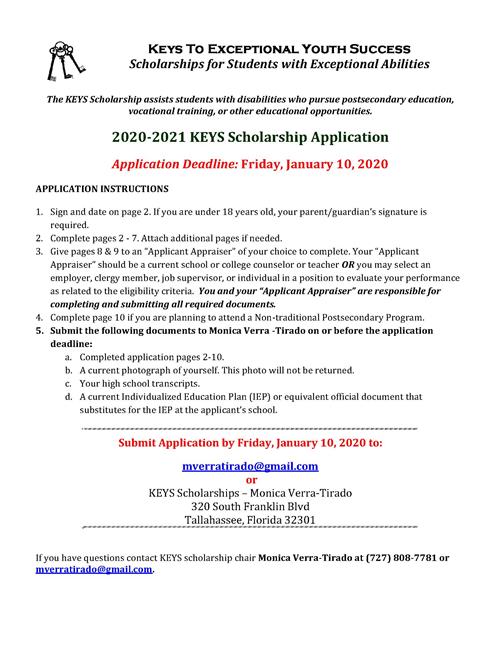 KEYS TO EXCEPTIONAL YOUTH SUCCESS
Scholarships for Students with Exceptional Abilities

The KEYS Scholarship assists students with disabilities who pursue postsecondary education, vocational training, or other educational opportunities.

2020-2021 KEYS Scholarship Application

Application Deadline: Friday, January 10, 2020

APPLICATION INSTRUCTIONS

1. Sign and date on page 2. If you are under 18 years old, your parent/guardian's signature is required.
2. Complete pages 2 - 7. Attach additional pages if needed.
3. Give pages 8 & 9 to an "Applicant Appraiser" of your choice to complete. Your "Applicant Appraiser" should be a current school or college counselor or teacher OR you may select an employer, clergy member, job supervisor, or individual in a position to evaluate your performance as related to the eligibility criteria. You and your "Applicant Appraiser" are responsible for completing and submitting all required documents.
4. Complete page 10 if you are planning to attend a Non-traditional Postsecondary Program.
5. Submit the following documents to Monica Verra -Tirado on or before the application deadline:
a. Completed application pages 2-10.
b. A current photograph of yourself. This photo will not be returned.
c. Your high school transcripts.
d. A current Individualized Education Plan (IEP) or equivalent official document that substitutes for the IEP at the applicant's school.

Submit Application by Friday, January 10, 2020 to:

mverratirado@gmail.com
or
KEYS Scholarships – Monica Verra-Tirado
320 South Franklin Blvd
Tallahassee, Florida 32301

If you have questions contact KEYS scholarship chair Monica Verra-Tirado at (727) 808-7781 or mverratirado@gmail.com.